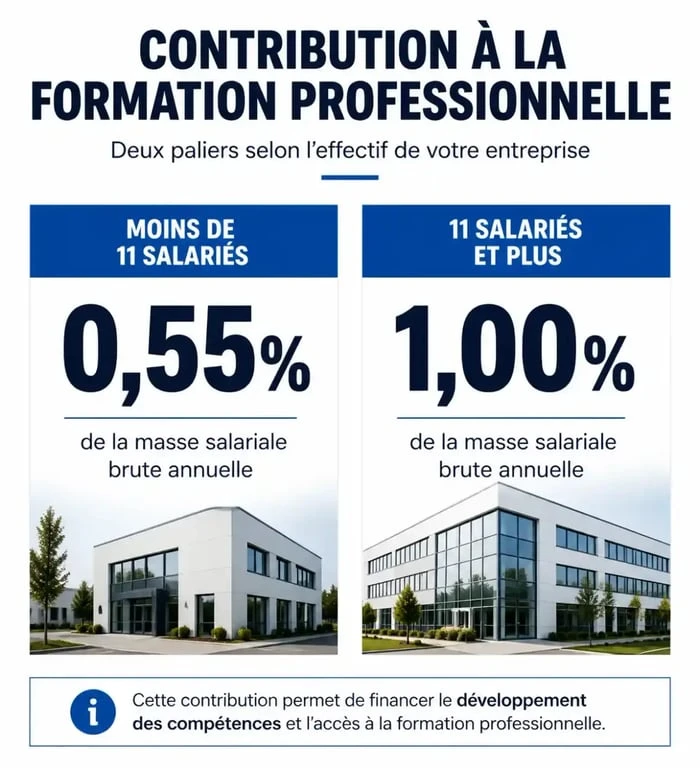 CONTRIBUTION À LA FORMATION PROFESSIONNELLE

Deux paliers selon l'effectif de votre entreprise

MOINS DE 11 SALARIÉS

0,55%

de la masse salariale brute annuelle

11 SALARIÉS ET PLUS

1,00%

de la masse salariale brute annuelle

i

Cette contribution permet de financer le développement des compétences et l'accès à la formation professionnelle.